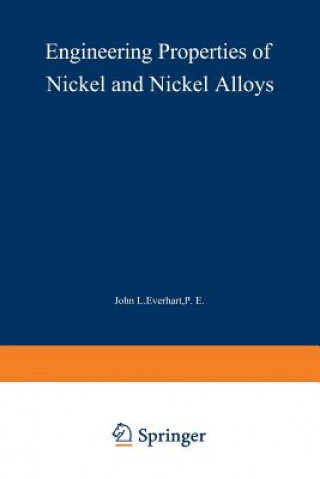 Engineering Properties of Nickel and Nickel Alloys

John L.Everhart,P. E.

Springer